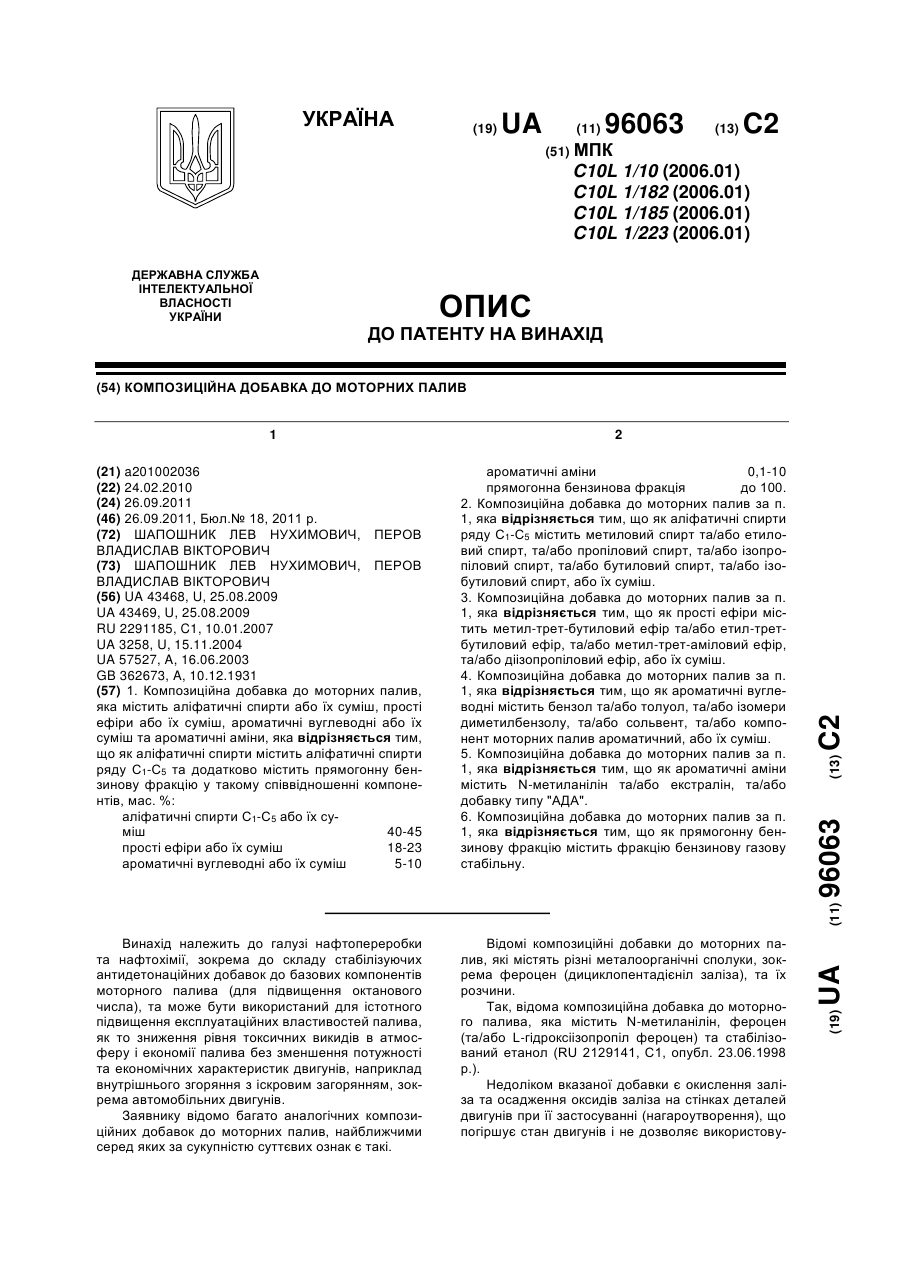 УКРАЇНА

(19) UA (11) 96063 (13) C2

(51) МПК
C10L 1/10 (2006.01)
C10L 1/182 (2006.01)
C10L 1/185 (2006.01)
C10L 1/223 (2006.01)

ДЕРЖАВНА СЛУЖБА ІНТЕЛЕКТУАЛЬНОЇ ВЛАСНОСТІ УКРАЇНИ

ОПИС
ДО ПАТЕНТУ НА ВИНАХІД

(54) КОМПОЗИЦІЙНА ДОБАВКА ДО МОТОРНИХ ПАЛИВ

1

(21) a201002036
(22) 24.02.2010
(24) 26.09.2011
(46) 26.09.2011, Бюл.№ 18, 2011 р.
(72) ШАПОШНИК ЛЕВ НУХИМОВИЧ, ПЕРОВ ВЛАДИСЛАВ ВІКТОРОВИЧ
(73) ШАПОШНИК ЛЕВ НУХИМОВИЧ, ПЕРОВ ВЛАДИСЛАВ ВІКТОРОВИЧ
(56) UA 43468, U, 25.08.2009
UA 43469, U, 25.08.2009
RU 2291185, C1, 10.01.2007
UA 3258, U, 15.11.2004
UA 57527, A, 16.06.2003
GB 362673, A, 10.12.1931
(57) 1. Композиційна добавка до моторних палив, яка містить аліфатичні спирти або їх суміш, прості ефіри або їх суміш, ароматичні вуглеводні або їх суміш та ароматичні аміни, яка відрізняється тим, що як аліфатичні спирти містить аліфатичні спирти ряду $C_1$-$C_5$ та додатково містить прямогонну бензинову фракцію у такому співвідношенні компонентів, мас. %:

| | |
|---|---|
| аліфатичні спирти $C_1$-$C_5$ або їх суміш | 40-45 |
| прості ефіри або їх суміш | 18-23 |
| ароматичні вуглеводні або їх суміш | 5-10 |

2

| | |
|---|---|
| ароматичні аміни | 0,1-10 |
| прямогонна бензинова фракція | до 100. |

2. Композиційна добавка до моторних палив за п. 1, яка відрізняється тим, що як аліфатичні спирти ряду $C_1$-$C_5$ містить метиловий спирт та/або етиловий спирт, та/або пропіловий спирт, та/або ізопропіловий спирт, та/або бутиловий спирт, та/або ізобутиловий спирт, або їх суміш.
3. Композиційна добавка до моторних палив за п. 1, яка відрізняється тим, що як прості ефіри містить метил-трет-бутиловий ефір та/або етил-трет-бутиловий ефір, та/або метил-трет-аміловий ефір, та/або діізопропіловий ефір, або їх суміш.
4. Композиційна добавка до моторних палив за п. 1, яка відрізняється тим, що як ароматичні вуглеводні містить бензол та/або толуол, та/або ізомери диметилбензолу, та/або сольвент, та/або компонент моторних палив ароматичний, або їх суміш.
5. Композиційна добавка до моторних палив за п. 1, яка відрізняється тим, що як ароматичні аміни містить N-метиланілін та/або екстралін, та/або добавку типу "АДА".
6. Композиційна добавка до моторних палив за п. 1, яка відрізняється тим, що як прямогонну бензинову фракцію містить фракцію бензинову газову стабільну.

(19) UA (11) 96063 (13) C2

Винахід належить до галузі нафтопереробки та нафтохімії, зокрема до складу стабілізуючих антидетонаційних добавок до базових компонентів моторного палива (для підвищення октанового числа), та може бути використаний для істотного підвищення експлуатаційних властивостей палива, як то зниження рівня токсичних викидів в атмосферу і економії палива без зменшення потужності та економічних характеристик двигунів, наприклад внутрішнього згоряння з іскровим загорянням, зокрема автомобільних двигунів.

Заявнику відомо багато аналогічних композиційних добавок до моторних палив, найближчими серед яких за сукупністю суттєвих ознак є такі.

Відомі композиційні добавки до моторних палив, які містять різні металоорганічні сполуки, зокрема фероцен (дициклопентадієніл заліза), та їх розчини.

Так, відома композиційна добавка до моторного палива, яка містить N-метиланілін, фероцен (та/або L-гідроксіізопропіл фероцен) та стабілізований етанол (RU 2129141, C1, опубл. 23.06.1998 р.).

Недоліком вказаної добавки є окислення заліза та осадження оксидів заліза на стінках деталей двигунів при її застосуванні (нагароутворення), що погіршує стан двигунів і не дозволяє використову-